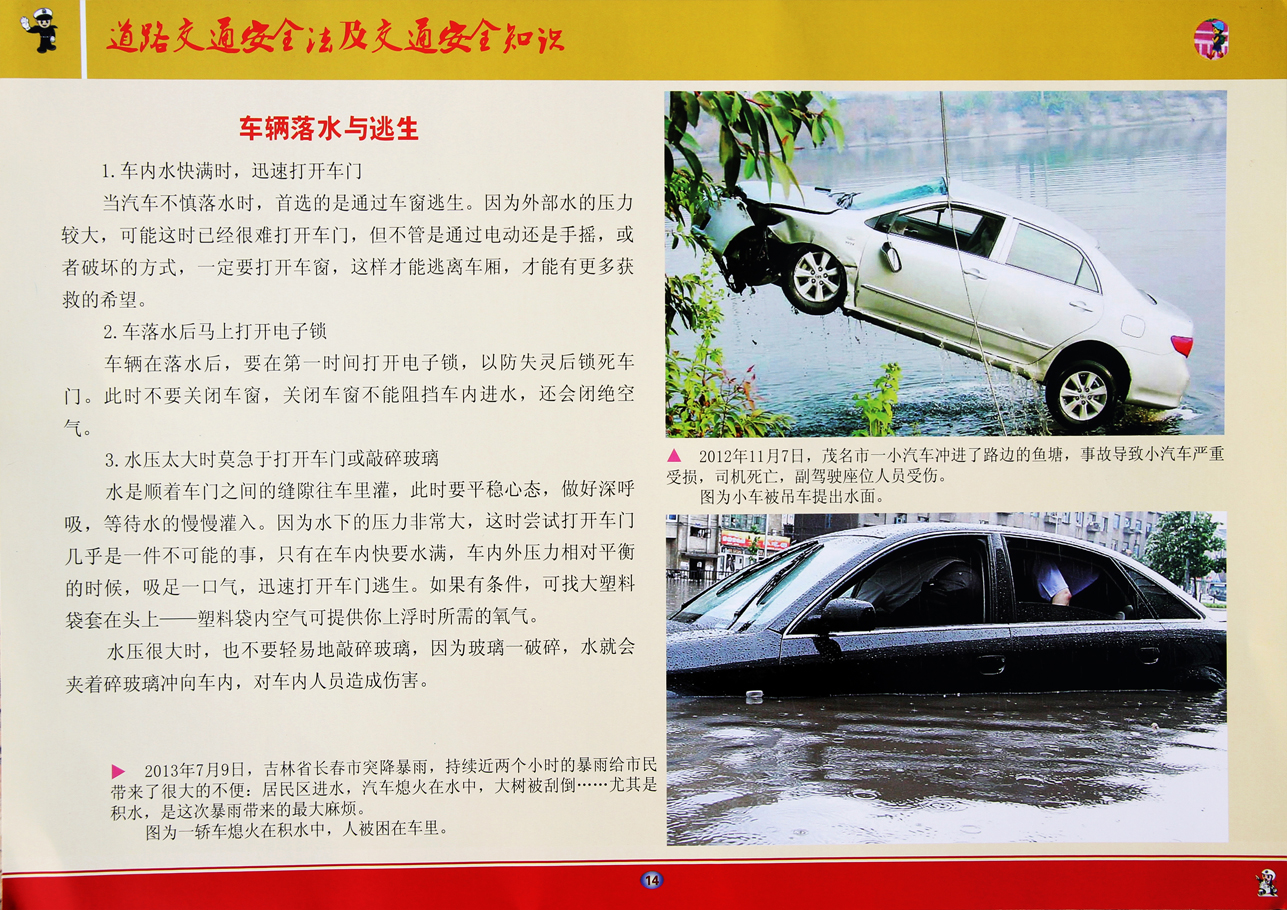 道路交通安全法及交通安全知识

车辆落水与逃生

1.车内水快满时，迅速打开车门

当汽车不慎落水时，首选的是通过车窗逃生。因为外部水的压力较大，可能这时已经很难打开车门，但不管是通过电动还是手摇，或者破坏的方式，一定要打开车窗，这样才能逃离车厢，才能有更多获救的希望。

2.车落水后马上打开电子锁

车辆在落水后，要在第一时间打开电子锁，以防失灵后锁死车门。此时不要关闭车窗，关闭车窗不能阻挡车内进水，还会闭绝空气。

3.水压太大时莫急于打开车门或敲碎玻璃

水是顺着车门之间的缝隙往车里灌，此时要平稳心态，做好深呼吸，等待水的慢慢灌入。因为水下的压力非常大，这时尝试打开车门几乎是一件不可能的事，只有在车内快要水满，车内外压力相对平衡的时候，吸足一口气，迅速打开车门逃生。如果有条件，可找大塑料袋套在头上——塑料袋内空气可提供你上浮时所需的氧气。

水压很大时，也不要轻易地敲碎玻璃，因为玻璃一破碎，水就会夹着碎玻璃冲向车内，对车内人员造成伤害。

▶ 2013年7月9日，吉林省长春市突降暴雨，持续近两个小时的暴雨给市民带来了很大的不便：居民区进水，汽车熄火在水中，大树被刮倒……尤其是积水，是这次暴雨带来的最大麻烦。
图为一轿车熄火在积水中，人被困在车里。

▲ 2012年11月7日，茂名市一小汽车冲进了路边的鱼塘，事故导致小汽车严重受损，司机死亡，副驾驶座位人员受伤。
图为小车被吊车提出水面。

14